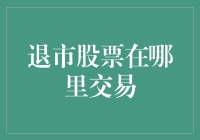 退市股票在哪里交易